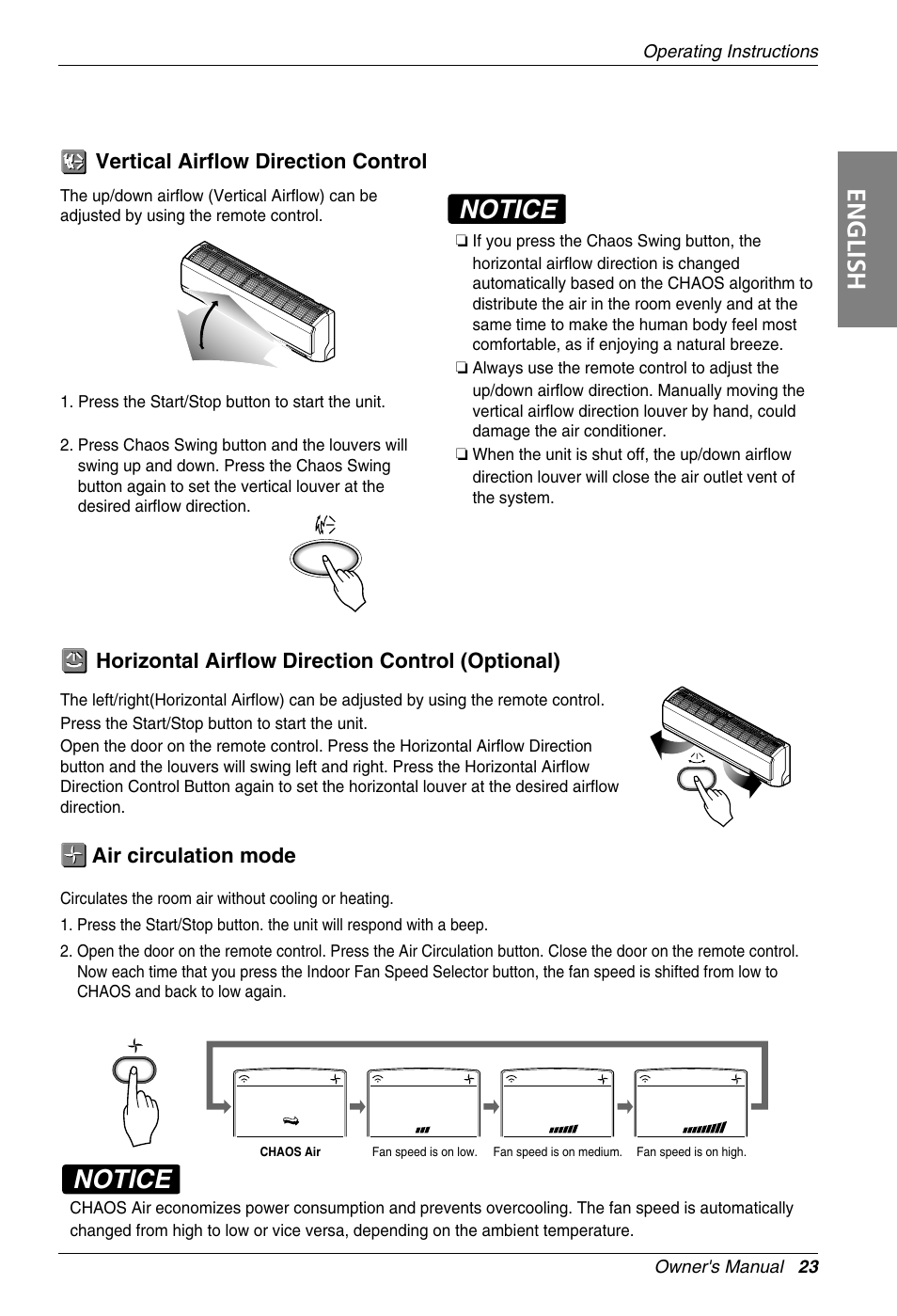 Operating Instructions

ENGLISH

Vertical Airflow Direction Control

The up/down airflow (Vertical Airflow) can be adjusted by using the remote control.

1. Press the Start/Stop button to start the unit.

2. Press Chaos Swing button and the louvers will swing up and down. Press the Chaos Swing button again to set the vertical louver at the desired airflow direction.

NOTICE

❏ If you press the Chaos Swing button, the horizontal airflow direction is changed automatically based on the CHAOS algorithm to distribute the air in the room evenly and at the same time to make the human body feel most comfortable, as if enjoying a natural breeze.
❏ Always use the remote control to adjust the up/down airflow direction. Manually moving the vertical airflow direction louver by hand, could damage the air conditioner.
❏ When the unit is shut off, the up/down airflow direction louver will close the air outlet vent of the system.

Horizontal Airflow Direction Control (Optional)

The left/right(Horizontal Airflow) can be adjusted by using the remote control.
Press the Start/Stop button to start the unit.
Open the door on the remote control. Press the Horizontal Airflow Direction button and the louvers will swing left and right. Press the Horizontal Airflow Direction Control Button again to set the horizontal louver at the desired airflow direction.

Air circulation mode

Circulates the room air without cooling or heating.
1. Press the Start/Stop button. the unit will respond with a beep.
2. Open the door on the remote control. Press the Air Circulation button. Close the door on the remote control. Now each time that you press the Indoor Fan Speed Selector button, the fan speed is shifted from low to CHAOS and back to low again.

CHAOS Air
Fan speed is on low.
Fan speed is on medium.
Fan speed is on high.

NOTICE

CHAOS Air economizes power consumption and prevents overcooling. The fan speed is automatically changed from high to low or vice versa, depending on the ambient temperature.

Owner's Manual 23